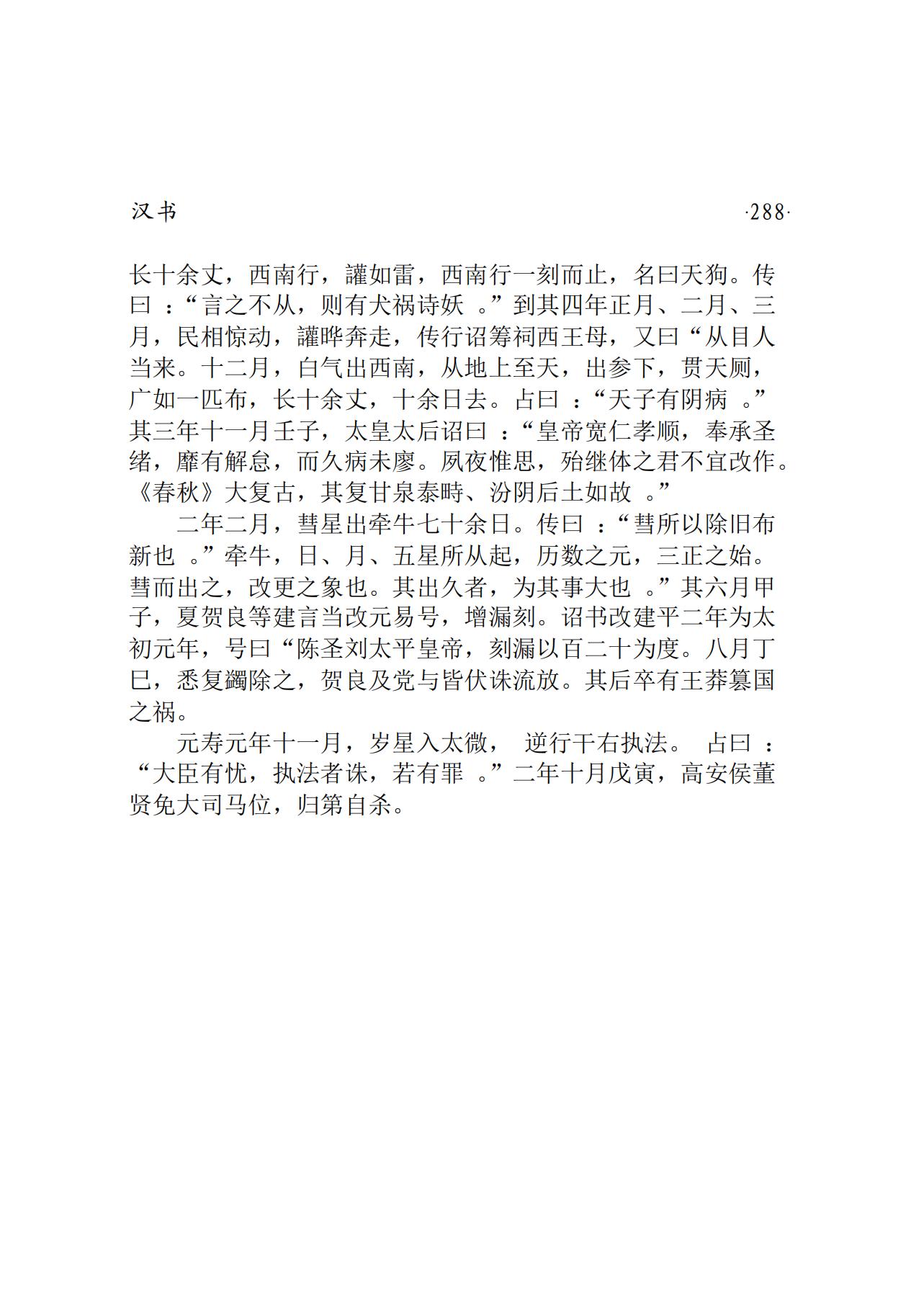 汉书 ·288·

长十余丈，西南行，讙如雷，西南行一刻而止，名曰天狗。传曰：“言之不从，则有犬祸诗妖。”到其四年正月、二月、三月，民相惊动，讙哗奔走，传行诏筹祠西王母，又曰“从目人当来。十二月，白气出西南，从地上至天，出参下，贯天厕，广如一匹布，长十余丈，十余日去。占曰：“天子有阴病。”其三年十一月壬子，太皇太后诏曰：“皇帝宽仁孝顺，奉承圣绪，靡有解怠，而久病未瘳。夙夜惟思，殆继体之君不宜改作。《春秋》大复古，其复甘泉泰畤、汾阴后土如故。”

二年二月，彗星出牵牛七十余日。传曰：“彗所以除旧布新也。”牵牛，日、月、五星所从起，历数之元，三正之始。彗而出之，改更之象也。其出久者，为其事大也。”其六月甲子，夏贺良等建言当改元易号，增漏刻。诏书改建平二年为太初元年，号曰“陈圣刘太平皇帝，刻漏以百二十为度。八月丁巳，悉复蠲除之，贺良及党与皆伏诛流放。其后卒有王莽篡国之祸。

元寿元年十一月，岁星入太微，逆行干右执法。占曰：“大臣有忧，执法者诛，若有罪。”二年十月戊寅，高安侯董贤免大司马位，归第自杀。